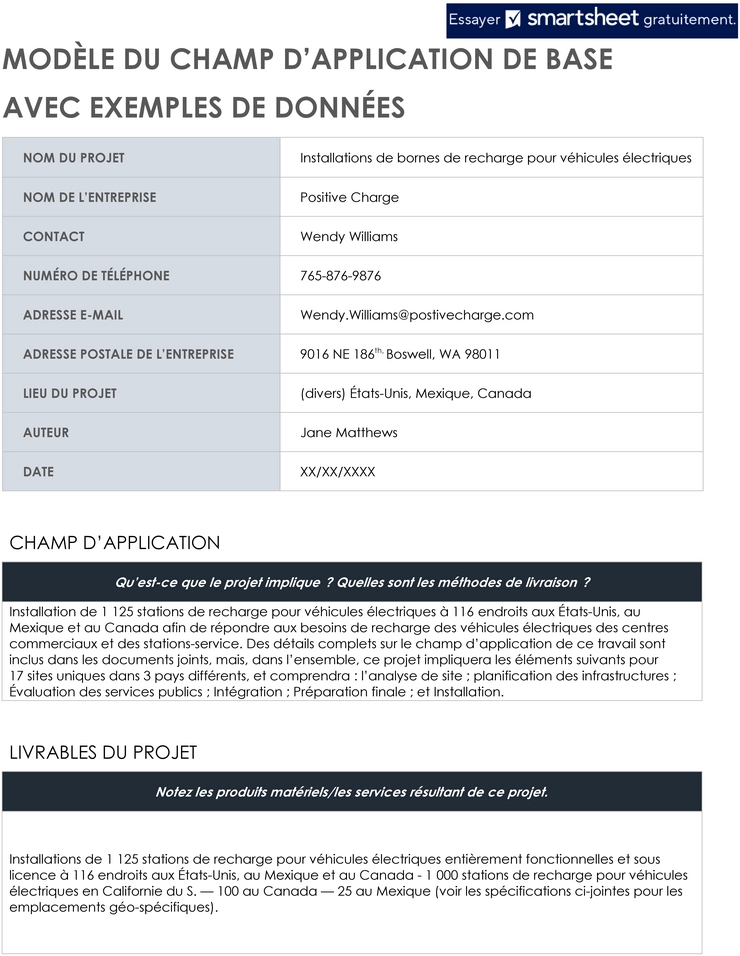 Essayer smartsheet gratuitement.

MODÈLE DU CHAMP D'APPLICATION DE BASE AVEC EXEMPLES DE DONNÉES

NOM DU PROJET
Installations de bornes de recharge pour véhicules électriques

NOM DE L'ENTREPRISE
Positive Charge

CONTACT
Wendy Williams

NUMÉRO DE TÉLÉPHONE
765-876-9876

ADRESSE E-MAIL
Wendy.Williams@postivecharge.com

ADRESSE POSTALE DE L'ENTREPRISE
9016 NE 186$^{Th,}$ Boswell, WA 98011

LIEU DU PROJET
(divers) États-Unis, Mexique, Canada

AUTEUR
Jane Matthews

DATE
XX/XX/XXXX

CHAMP D'APPLICATION

Qu'est-ce que le projet implique ? Quelles sont les méthodes de livraison ?

Installation de 1 125 stations de recharge pour véhicules électriques à 116 endroits aux États-Unis, au Mexique et au Canada afin de répondre aux besoins de recharge des véhicules électriques des centres commerciaux et des stations-service. Des détails complets sur le champ d'application de ce travail sont inclus dans les documents joints, mais, dans l'ensemble, ce projet impliquera les éléments suivants pour 17 sites uniques dans 3 pays différents, et comprendra : l'analyse de site ; planification des infrastructures ; Évaluation des services publics ; Intégration ; Préparation finale ; et Installation.

LIVRABLES DU PROJET

Notez les produits matériels/les services résultant de ce projet.

Installations de 1 125 stations de recharge pour véhicules électriques entièrement fonctionnelles et sous licence à 116 endroits aux États-Unis, au Mexique et au Canada - 1 000 stations de recharge pour véhicules électriques en Californie du S. — 100 au Canada — 25 au Mexique (voir les spécifications ci-jointes pour les emplacements géo-spécifiques).